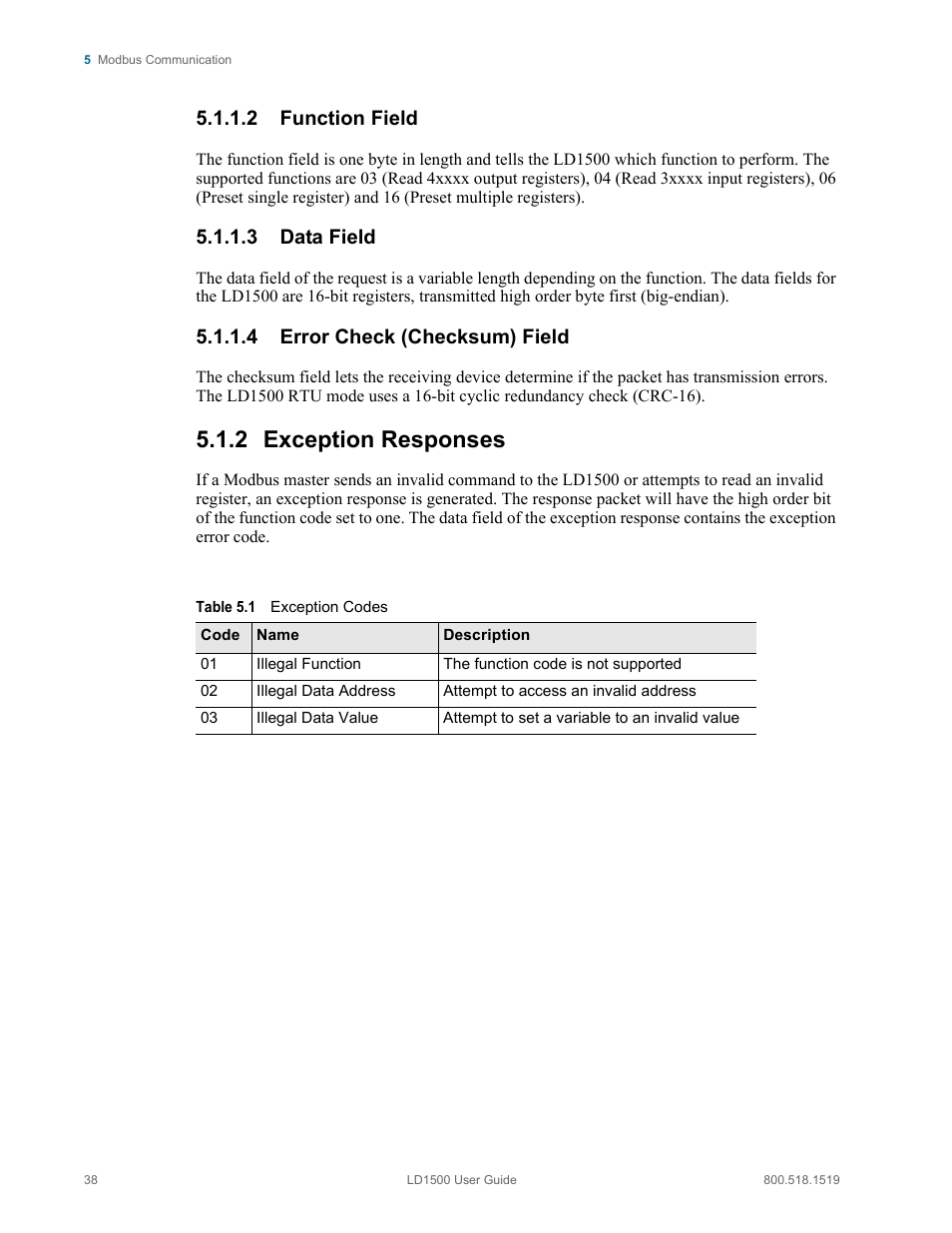 5 Modbus Communication

5.1.1.2 Function Field

The function field is one byte in length and tells the LD1500 which function to perform. The supported functions are 03 (Read 4xxxx output registers), 04 (Read 3xxxx input registers), 06 (Preset single register) and 16 (Preset multiple registers).

5.1.1.3 Data Field

The data field of the request is a variable length depending on the function. The data fields for the LD1500 are 16-bit registers, transmitted high order byte first (big-endian).

5.1.1.4 Error Check (Checksum) Field

The checksum field lets the receiving device determine if the packet has transmission errors. The LD1500 RTU mode uses a 16-bit cyclic redundancy check (CRC-16).

5.1.2 Exception Responses

If a Modbus master sends an invalid command to the LD1500 or attempts to read an invalid register, an exception response is generated. The response packet will have the high order bit of the function code set to one. The data field of the exception response contains the exception error code.

Table 5.1 Exception Codes

| Code | Name | Description |
|---|---|---|
| 01 | Illegal Function | The function code is not supported |
| 02 | Illegal Data Address | Attempt to access an invalid address |
| 03 | Illegal Data Value | Attempt to set a variable to an invalid value |

38 LD1500 User Guide 800.518.1519